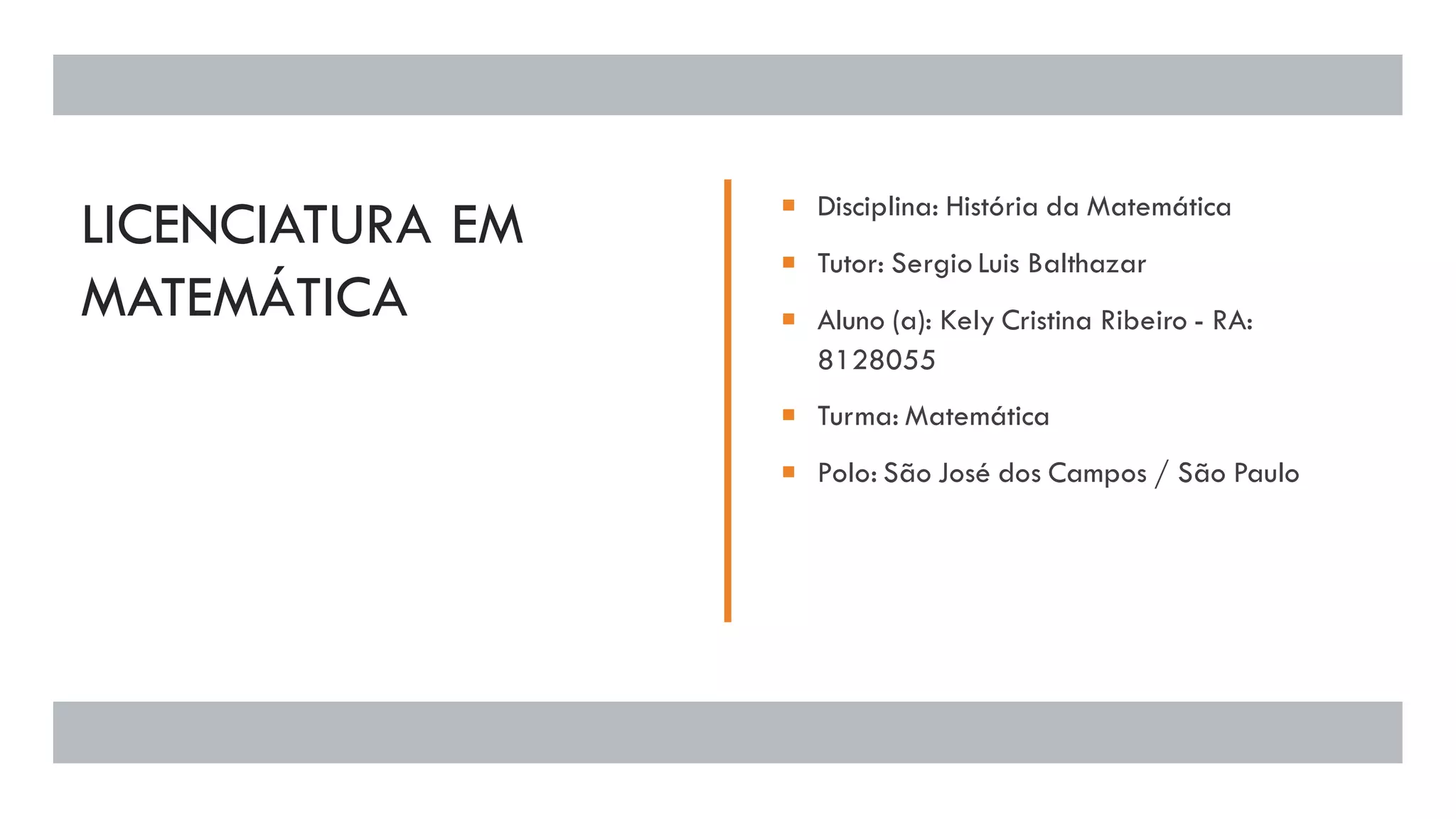 LICENCIATURA EM MATEMÁTICA

• Disciplina: História da Matemática
• Tutor: Sergio Luis Balthazar
• Aluno (a): Kely Cristina Ribeiro - RA: 8128055
• Turma: Matemática
• Polo: São José dos Campos / São Paulo